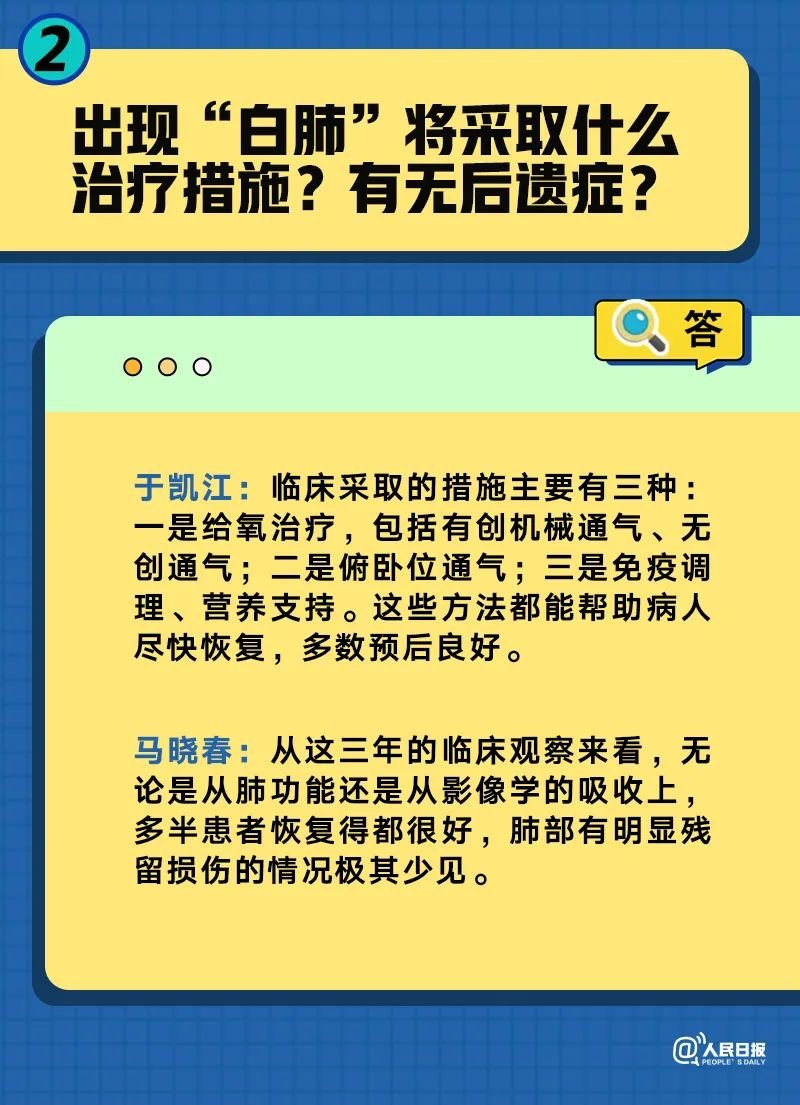 2

出现“白肺”将采取什么治疗措施？有无后遗症？

答

于凯江：临床采取的措施主要有三种：一是给氧治疗，包括有创机械通气、无创通气；二是俯卧位通气；三是免疫调理、营养支持。这些方法都能帮助病人尽快恢复，多数预后良好。

马晓春：从这三年的临床观察来看，无论是从肺功能还是从影像学的吸收上，多半患者恢复得都很好，肺部有明显残留损伤的情况极其少见。

@人民日报 PEOPLE'S DAILY